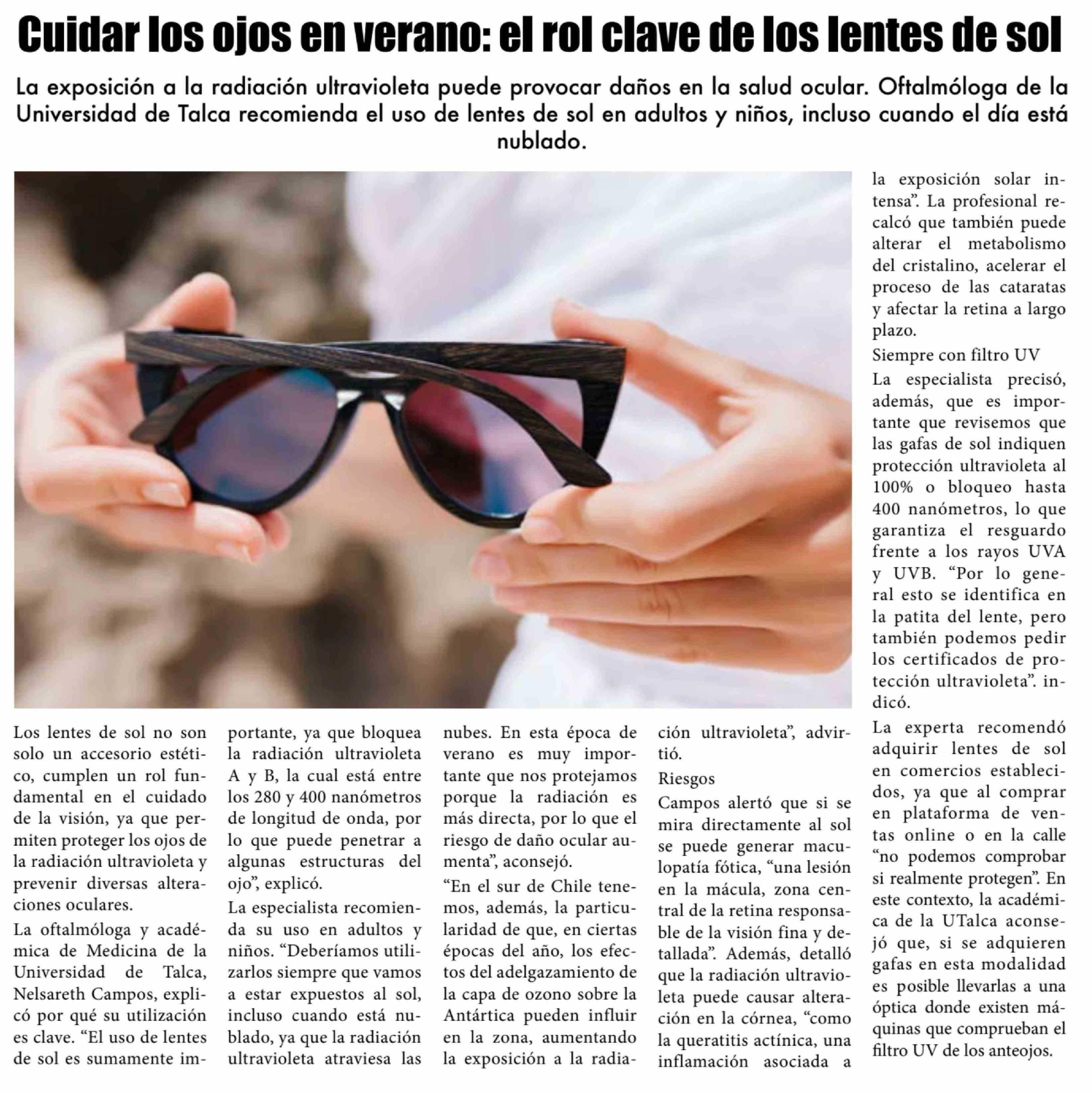 Cuidar los ojos en verano: el rol clave de los lentes de sol

La exposición a la radiación ultravioleta puede provocar daños en la salud ocular. Oftalmóloga de la Universidad de Talca recomienda el uso de lentes de sol en adultos y niños, incluso cuando el día está nublado.

Los lentes de sol no son solo un accesorio estético, cumplen un rol fundamental en el cuidado de la visión, ya que permiten proteger los ojos de la radiación ultravioleta y prevenir diversas alteraciones oculares.

La oftalmóloga y académica de Medicina de la Universidad de Talca, Nelsareth Campos, explicó por qué su utilización es clave. "El uso de lentes de sol es sumamente importante, ya que bloquea la radiación ultravioleta A y B, la cual está entre los 280 y 400 nanómetros de longitud de onda, por lo que puede penetrar a algunas estructuras del ojo", explicó.

La especialista recomienda su uso en adultos y niños. "Deberíamos utilizarlos siempre que vamos a estar expuestos al sol, incluso cuando está nublado, ya que la radiación ultravioleta atraviesa las nubes. En esta época de verano es muy importante que nos protejamos porque la radiación es más directa, por lo que el riesgo de daño ocular aumenta", aconsejó.

"En el sur de Chile tenemos, además, la particularidad de que, en ciertas épocas del año, los efectos del adelgazamiento de la capa de ozono sobre la Antártica pueden influir en la zona, aumentando la exposición a la radiación ultravioleta", advirtió.

Riesgos

Campos alertó que si se mira directamente al sol se puede generar maculopatía fótica, "una lesión en la mácula, zona central de la retina responsable de la visión fina y detallada". Además, detalló que la radiación ultravioleta puede causar alteración en la córnea, "como la queratitis actínica, una inflamación asociada a la exposición solar intensa". La profesional recalcó que también puede alterar el metabolismo del cristalino, acelerar el proceso de las cataratas y afectar la retina a largo plazo.

Siempre con filtro UV

La especialista precisó, además, que es importante que revisemos que las gafas de sol indiquen protección ultravioleta al 100% o bloqueo hasta 400 nanómetros, lo que garantiza el resguardo frente a los rayos UVA y UVB. "Por lo general esto se identifica en la patita del lente, pero también podemos pedir los certificados de protección ultravioleta". indicó.

La experta recomendó adquirir lentes de sol en comercios establecidos, ya que al comprar en plataforma de ventas online o en la calle "no podemos comprobar si realmente protegen". En este contexto, la académica de la UTalca aconsejó que, si se adquieren gafas en esta modalidad es posible llevarlas a una óptica donde existen máquinas que comprueban el filtro UV de los anteojos.